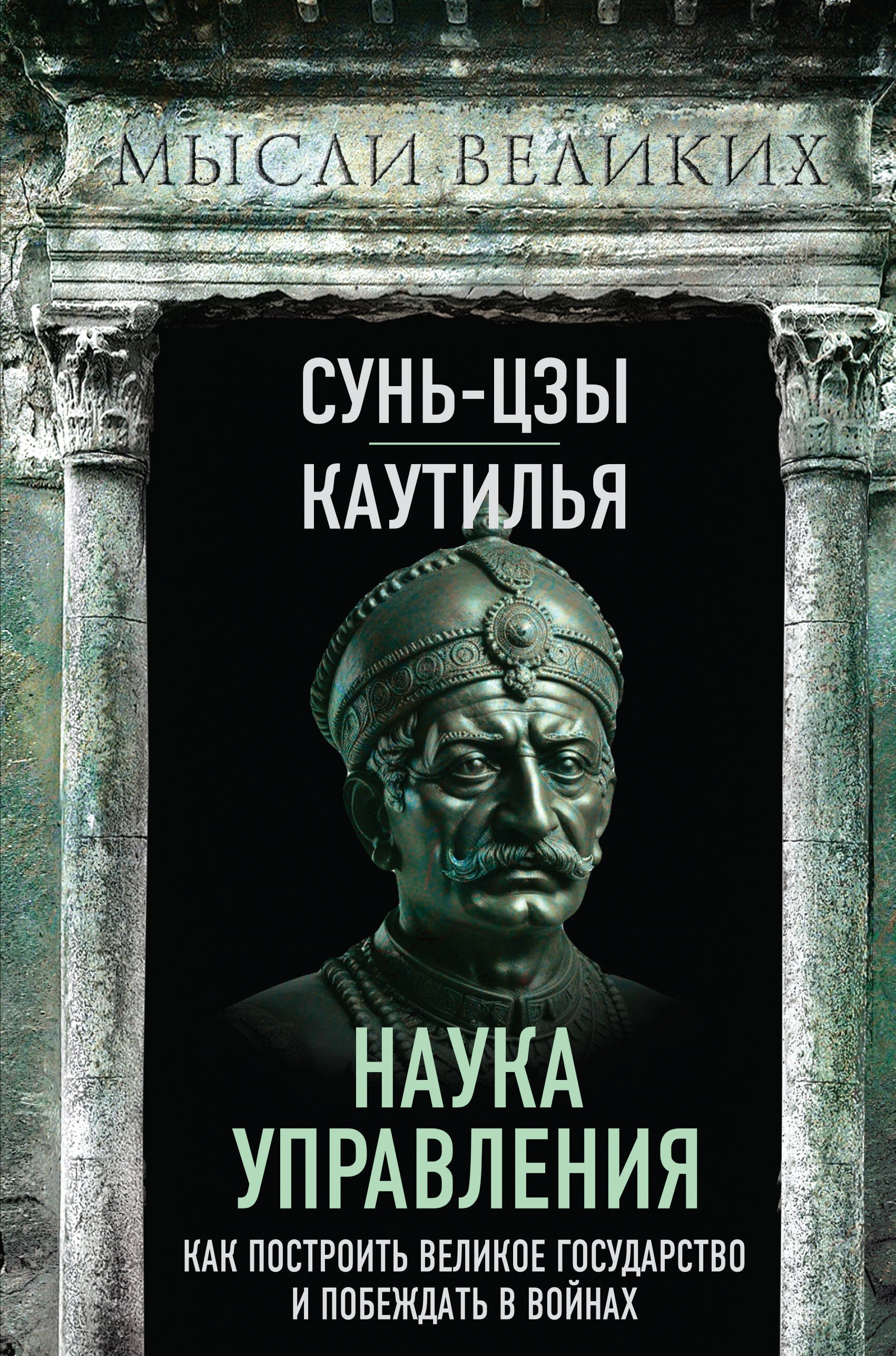 МЫСЛИ ВЕЛИКИХ

СУНЬ-ЦЗЫ

КАУТИЛЬЯ

НАУКА УПРАВЛЕНИЯ

КАК ПОСТРОИТЬ ВЕЛИКОЕ ГОСУДАРСТВО И ПОБЕЖДАТЬ В ВОЙНАХ